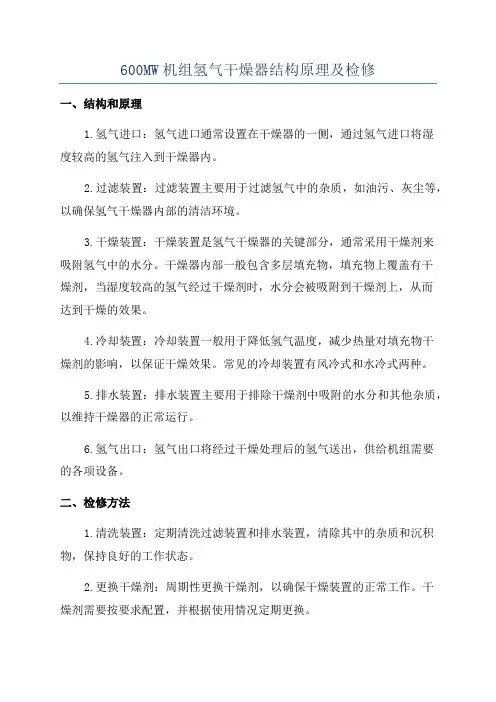 600MW 机组氢气干燥器结构原理及检修

一、结构和原理

1.氢气进口：氢气进口通常设置在干燥器的一侧，通过氢气进口将湿度较高的氢气注入到干燥器内。

2.过滤装置：过滤装置主要用于过滤氢气中的杂质，如油污、灰尘等，以确保氢气干燥器内部的清洁环境。

3.干燥装置：干燥装置是氢气干燥器的关键部分，通常采用干燥剂来吸附氢气中的水分。干燥器内部一般包含多层填充物，填充物上覆盖有干燥剂，当湿度较高的氢气经过干燥剂时，水分会被吸附到干燥剂上，从而达到干燥的效果。

4.冷却装置：冷却装置一般用于降低氢气温度，减少热量对填充物干燥剂的影响，以保证干燥效果。常见的冷却装置有风冷式和水冷式两种。

5.排水装置：排水装置主要用于排除干燥剂中吸附的水分和其他杂质，以维持干燥器的正常运行。

6.氢气出口：氢气出口将经过干燥处理后的氢气送出，供给机组需要的各项设备。

二、检修方法

1.清洗装置：定期清洗过滤装置和排水装置，清除其中的杂质和沉积物，保持良好的工作状态。

2.更换干燥剂：周期性更换干燥剂，以确保干燥装置的正常工作。干燥剂需要按要求配置，并根据使用情况定期更换。